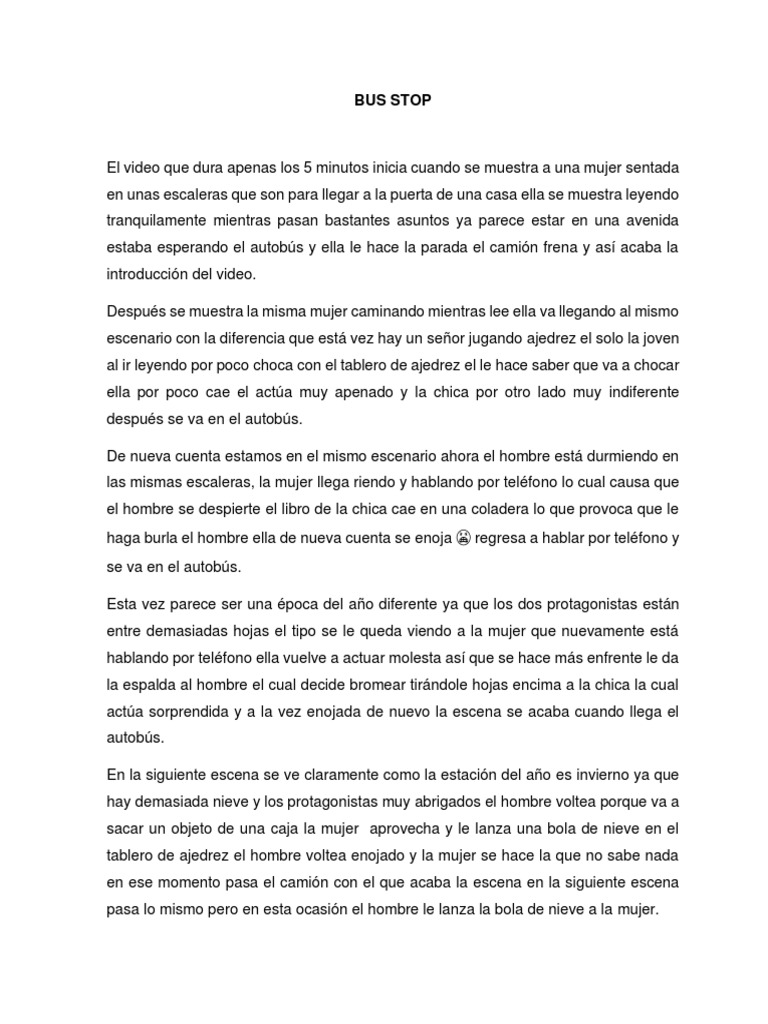 BUS STOP

El video que dura apenas los 5 minutos inicia cuando se muestra a una mujer sentada en unas escaleras que son para llegar a la puerta de una casa ella se muestra leyendo tranquilamente mientras pasan bastantes asuntos ya parece estar en una avenida estaba esperando el autobús y ella le hace la parada el camión frena y así acaba la introducción del video.

Después se muestra la misma mujer caminando mientras lee ella va llegando al mismo escenario con la diferencia que está vez hay un señor jugando ajedrez el solo la joven al ir leyendo por poco choca con el tablero de ajedrez el le hace saber que va a chocar ella por poco cae el actúa muy apenado y la chica por otro lado muy indiferente después se va en el autobús.

De nueva cuenta estamos en el mismo escenario ahora el hombre está durmiendo en las mismas escaleras, la mujer llega riendo y hablando por teléfono lo cual causa que el hombre se despierte el libro de la chica cae en una coladera lo que provoca que le haga burla el hombre ella de nueva cuenta se enoja 😫 regresa a hablar por teléfono y se va en el autobús.

Esta vez parece ser una época del año diferente ya que los dos protagonistas están entre demasiadas hojas el tipo se le queda viendo a la mujer que nuevamente está hablando por teléfono ella vuelve a actuar molesta así que se hace más enfrente le da la espalda al hombre el cual decide bromear tirándole hojas encima a la chica la cual actúa sorprendida y a la vez enojada de nuevo la escena se acaba cuando llega el autobús.

En la siguiente escena se ve claramente como la estación del año es invierno ya que hay demasiada nieve y los protagonistas muy abrigados el hombre voltea porque va a sacar un objeto de una caja la mujer aprovecha y le lanza una bola de nieve en el tablero de ajedrez el hombre voltea enojado y la mujer se hace la que no sabe nada en ese momento pasa el camión con el que acaba la escena en la siguiente escena pasa lo mismo pero en esta ocasión el hombre le lanza la bola de nieve a la mujer.